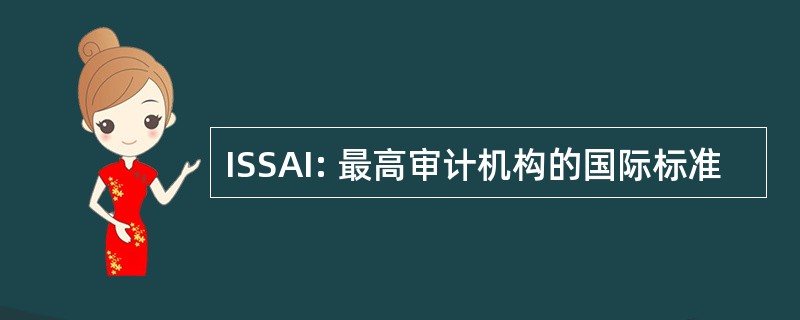 ISSAI: 最高审计机构的国际标准